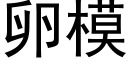 卵模